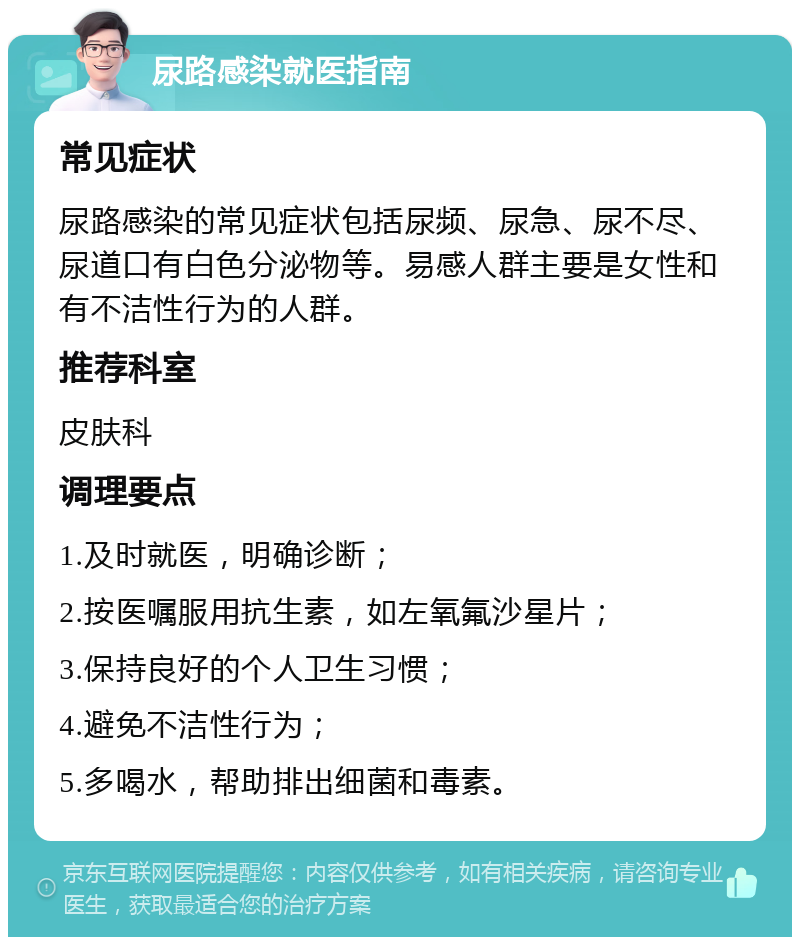 尿路感染就医指南

常见症状

尿路感染的常见症状包括尿频、尿急、尿不尽、尿道口有白色分泌物等。易感人群主要是女性和有不洁性行为的人群。

推荐科室

皮肤科

调理要点

1.及时就医，明确诊断；

2.按医嘱服用抗生素，如左氧氟沙星片；

3.保持良好的个人卫生习惯；

4.避免不洁性行为；

5.多喝水，帮助排出细菌和毒素。

京东互联网医院提醒您：内容仅供参考，如有相关疾病，请咨询专业医生，获取最适合您的治疗方案